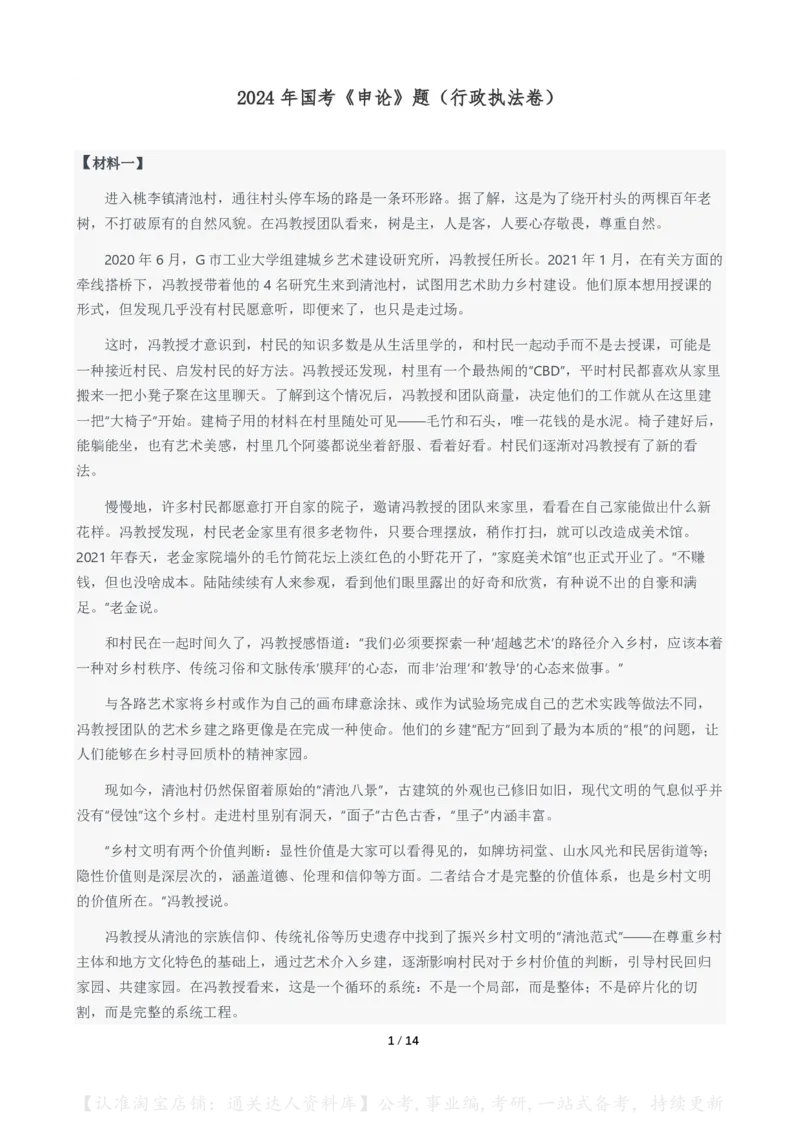 2024 年国考《申论》题（行政执法卷）

【材料一】

进入桃李镇清池村，通往村头停车场的路是一条环形路。据了解，这是为了绕开村头的两棵百年老树，不打破原有的自然风貌。在冯教授团队看来，树是主，人是客，人要心存敬畏，尊重自然。

2020 年 6 月，G 市工业大学组建城乡艺术建设研究所，冯教授任所长。2021 年 1 月，在有关方面的牵线搭桥下，冯教授带着他的 4 名研究生来到清池村，试图用艺术助力乡村建设。他们原本想用授课的形式，但发现几乎没有村民愿意听，即便来了，也只是走过场。

这时，冯教授才意识到，村民的知识多数是从生活里学的，和村民一起动手而不是去授课，可能是一种接近村民、启发村民的好方法。冯教授还发现，村里有一个最热闹的“CBD”，平时村民都喜欢从家里搬来一把小凳子聚在这里聊天。了解到这个情况后，冯教授和团队商量，决定他们的工作就从在这里建一把“大椅子”开始。建椅子用的材料在村里随处可见——毛竹和石头，唯一花钱的是水泥。椅子建好后，能躺能坐，也有艺术美感，村里几个阿婆都说坐着舒服、看着好看。村民们逐渐对冯教授有了新的看法。

慢慢地，许多村民都愿意打开自家的院子，邀请冯教授的团队来家里，看看在自己家能做出什么新花样。冯教授发现，村民老金家里有很多老物件，只要合理摆放，稍作打扫，就可以改造成美术馆。2021 年春天，老金家院墙外的毛竹筒花坛上淡红色的小野花开了，“家庭美术馆”也正式开业了。“不赚钱，但也没啥成本。陆陆续续有人来参观，看到他们眼里露出的好奇和欣赏，有种说不出的自豪和满足。”老金说。

和村民在一起时间久了，冯教授感悟道：“我们必须要探索一种‘超越艺术’的路径介入乡村，应该本着一种对乡村秩序、传统习俗和文脉传承‘膜拜’的心态，而非‘治理’和‘教导’的心态来做事。”

与各路艺术家将乡村或作为自己的画布肆意涂抹、或作为试验场完成自己的艺术实践等做法不同，冯教授团队的艺术乡建之路更像是在完成一种使命。他们的乡建“配方”回到了最为本质的“根”的问题，让人们能够在乡村寻回质朴的精神家园。

现如今，清池村仍然保留着原始的“清池八景”，古建筑的外观也已修旧如旧，现代文明的气息似乎并没有“侵蚀”这个乡村。走进村里别有洞天，“面子”古色古香，“里子”内涵丰富。

“乡村文明有两个价值判断：显性价值是大家可以看得见的，如牌坊祠堂、山水风光和民居街道等；隐性价值则是深层次的，涵盖道德、伦理和信仰等方面。二者结合才是完整的价值体系，也是乡村文明的价值所在。”冯教授说。

冯教授从清池的宗族信仰、传统礼俗等历史遗存中找到了振兴乡村文明的“清池范式”——在尊重乡村主体和地方文化特色的基础上，通过艺术介入乡建，逐渐影响村民对于乡村价值的判断，引导村民回归家园、共建家园。在冯教授看来，这是一个循环的系统：不是一个局部，而是整体；不是碎片化的切割，而是完整的系统工程。

1 / 14

【认准淘宝店铺：通关达人资料库】公考,事业编,考研,一站式备考，持续更新